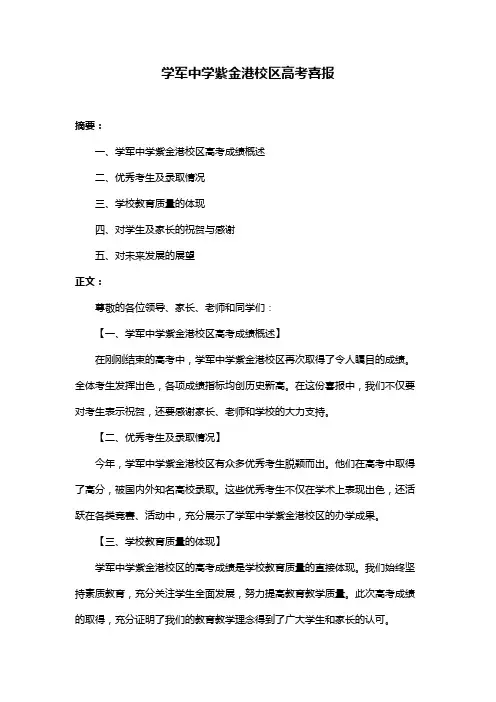 学军中学紫金港校区高考喜报

摘要：

一、学军中学紫金港校区高考成绩概述

二、优秀考生及录取情况

三、学校教育质量的体现

四、对学生及家长的祝贺与感谢

五、对未来发展的展望

正文：

尊敬的各位领导、家长、老师和同学们：

【一、学军中学紫金港校区高考成绩概述】

在刚刚结束的高考中，学军中学紫金港校区再次取得了令人瞩目的成绩。全体考生发挥出色，各项成绩指标均创历史新高。在这份喜报中，我们不仅要对考生表示祝贺，还要感谢家长、老师和学校的大力支持。

【二、优秀考生及录取情况】

今年，学军中学紫金港校区有众多优秀考生脱颖而出。他们在高考中取得了高分，被国内外知名高校录取。这些优秀考生不仅在学术上表现出色，还活跃在各类竞赛、活动中，充分展示了学军中学紫金港校区的办学成果。

【三、学校教育质量的体现】

学军中学紫金港校区的高考成绩是学校教育质量的直接体现。我们始终坚持素质教育，充分关注学生全面发展，努力提高教育教学质量。此次高考成绩的取得，充分证明了我们的教育教学理念得到了广大学生和家长的认可。